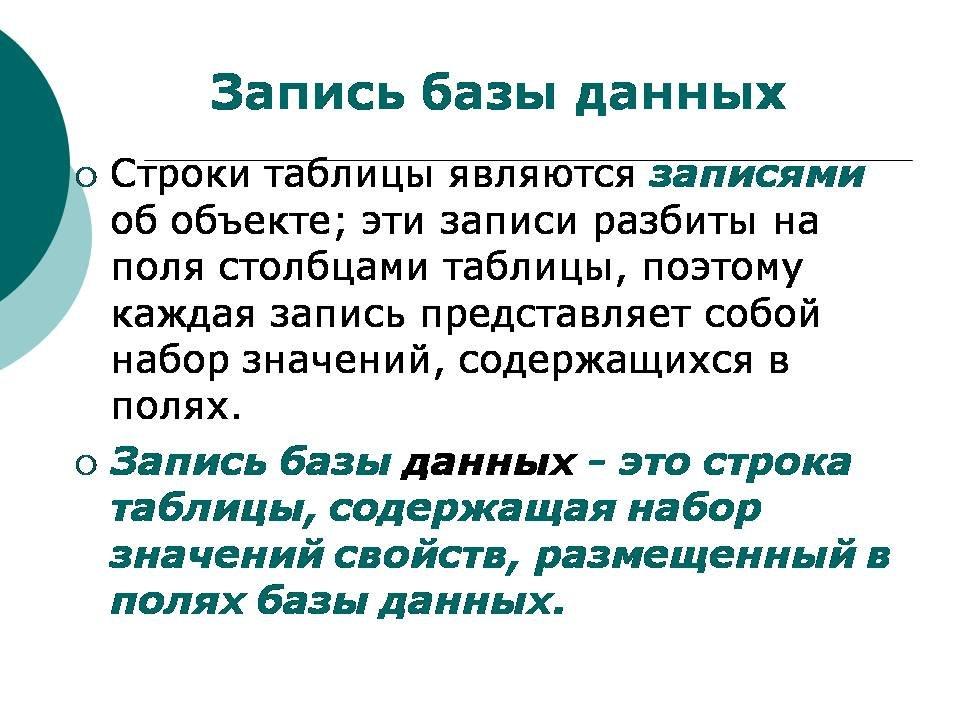 Запись базы данных

○ Строки таблицы являются записями об объекте; эти записи разбиты на поля столбцами таблицы, поэтому каждая запись представляет собой набор значений, содержащихся в полях.

○ Запись базы данных - это строка таблицы, содержащая набор значений свойств, размещенный в полях базы данных.